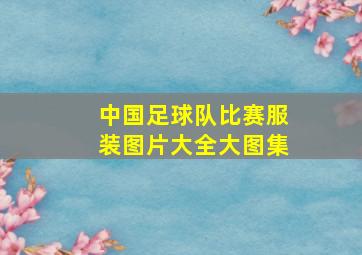 中国足球队比赛服装图片大全大图集